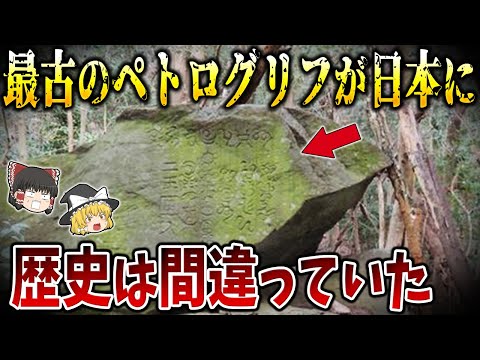 最古のペトログリフが日本に

歴史は間違っていた